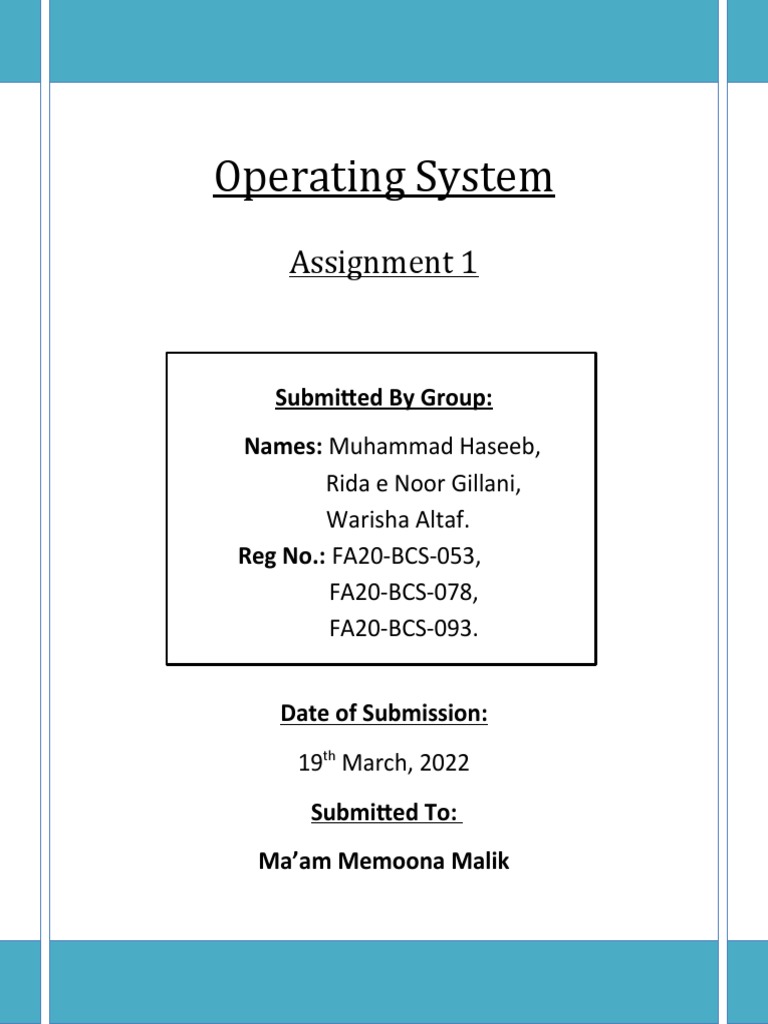 Operating System

Assignment 1

Submitted By Group:

Names: Muhammad Haseeb,
Rida e Noor Gillani,
Warisha Altaf.
Reg No.: FA20-BCS-053,
FA20-BCS-078,
FA20-BCS-093.

Date of Submission:

19$^{th}$ March, 2022

Submitted To:

Ma'am Memoona Malik